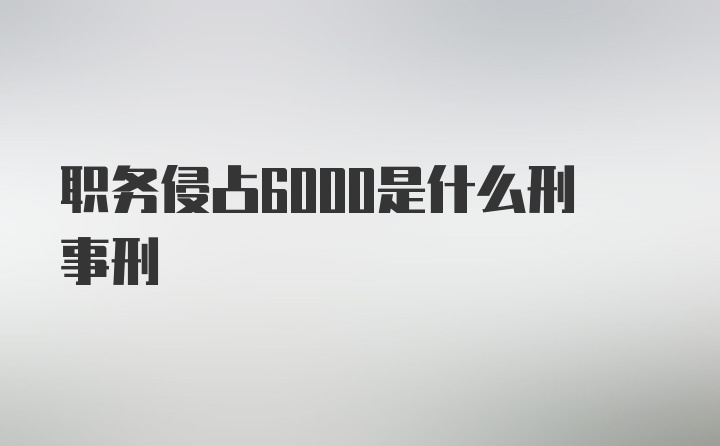 职务侵占6000是什么刑事刑